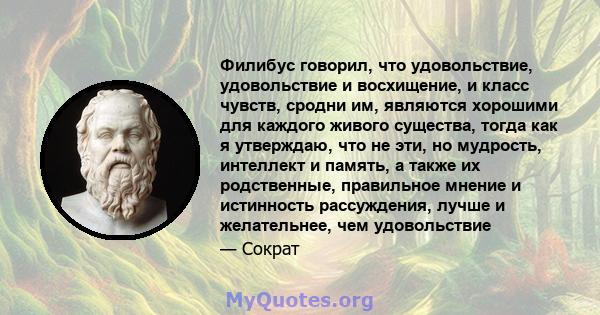 Филибус говорил, что удовольствие, удовольствие и восхищение, и класс чувств, сродни им, являются хорошими для каждого живого существа, тогда как я утверждаю, что не эти, но мудрость, интеллект и память, а также их родственные, правильное мнение и истинность рассуждения, лучше и желательнее, чем удовольствие

— Сократ

MyQuotes.org